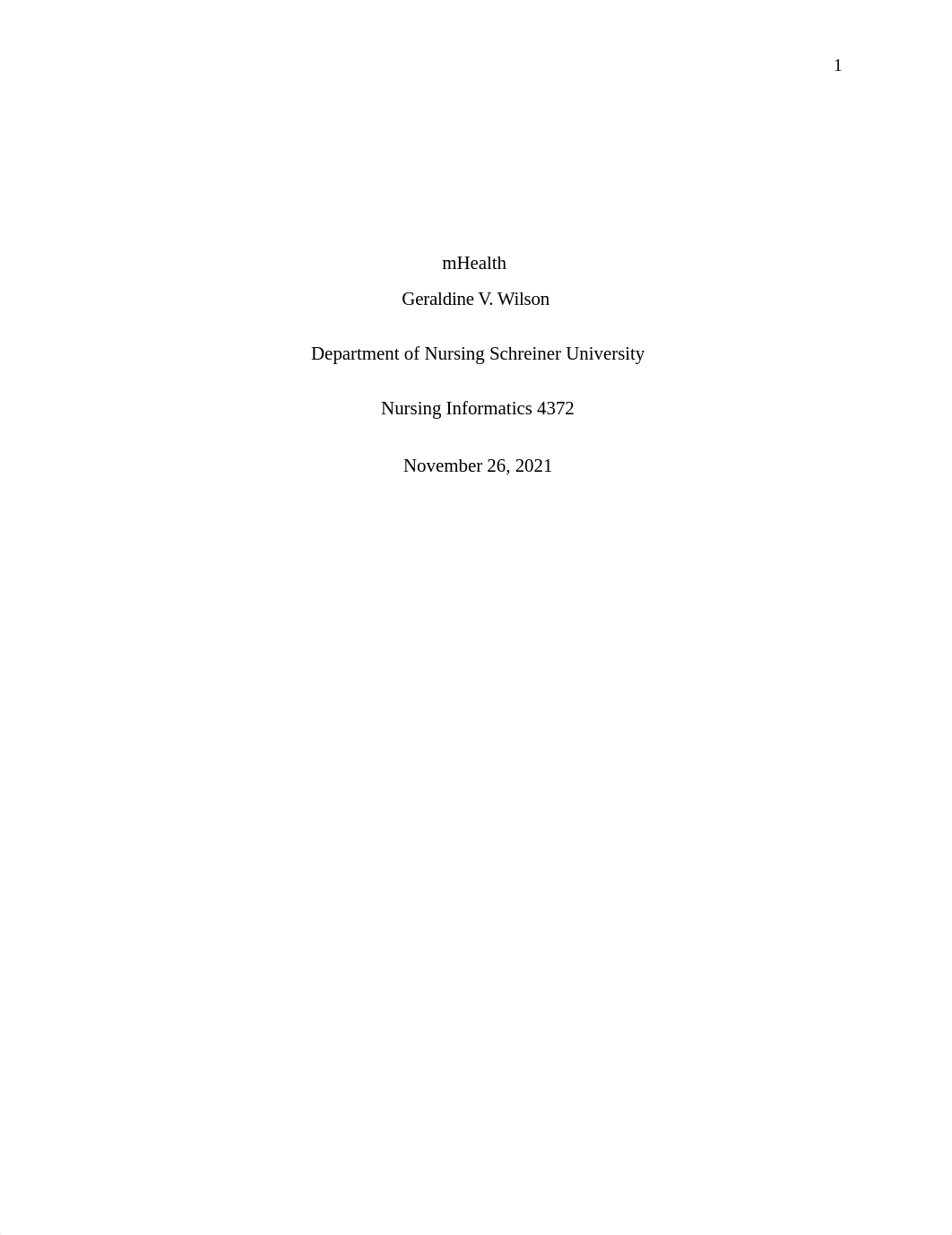 1

mHealth

Geraldine V. Wilson

Department of Nursing Schreiner University

Nursing Informatics 4372

November 26, 2021